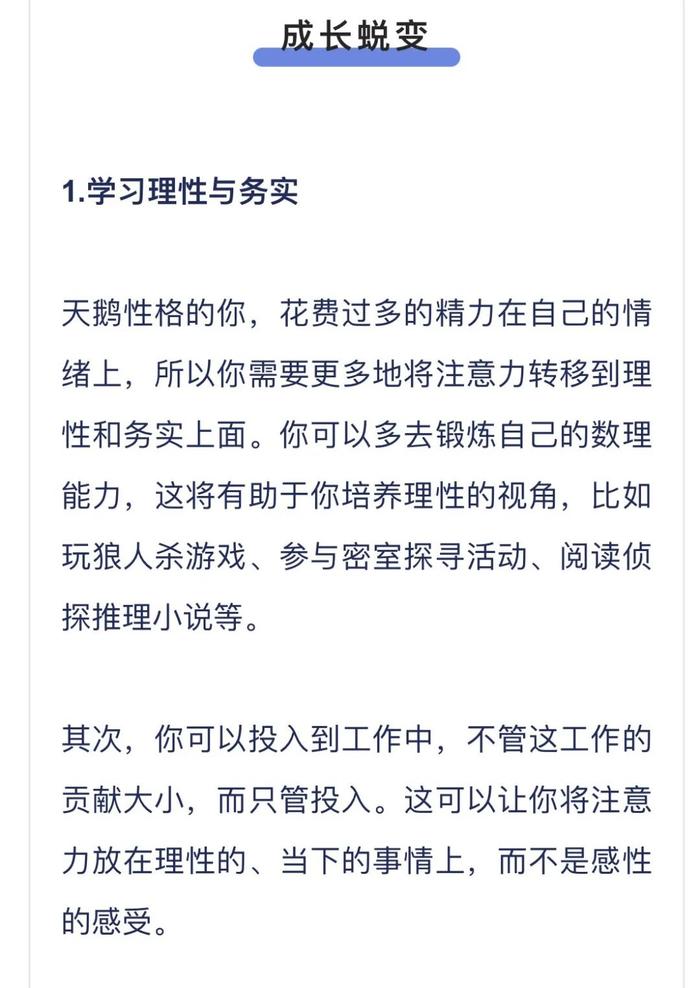 成长蜕变

1.学习理性与务实

天鹅性格的你，花费过多的精力在自己的情绪上，所以你需要更多地将注意力转移到理性和务实上面。你可以多去锻炼自己的数理能力，这将有助于你培养理性的视角，比如玩狼人杀游戏、参与密室探寻活动、阅读侦探推理小说等。

其次，你可以投入到工作中，不管这工作的贡献大小，而只管投入。这可以让你将注意力放在理性的、当下的事情上，而不是感性的感受。